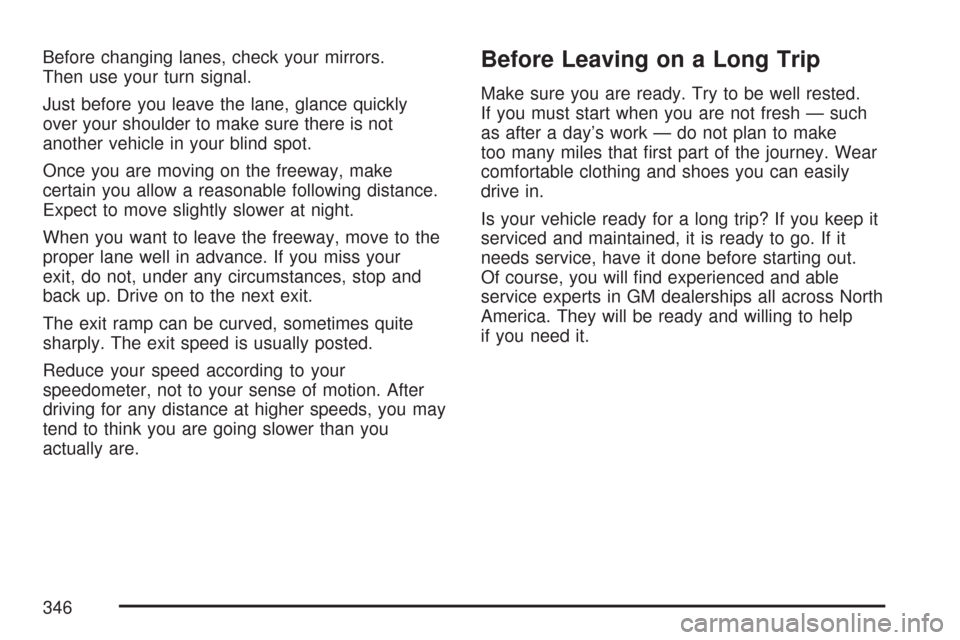 Before changing lanes, check your mirrors. Then use your turn signal.

Just before you leave the lane, glance quickly over your shoulder to make sure there is not another vehicle in your blind spot.

Once you are moving on the freeway, make certain you allow a reasonable following distance. Expect to move slightly slower at night.

When you want to leave the freeway, move to the proper lane well in advance. If you miss your exit, do not, under any circumstances, stop and back up. Drive on to the next exit.

The exit ramp can be curved, sometimes quite sharply. The exit speed is usually posted.

Reduce your speed according to your speedometer, not to your sense of motion. After driving for any distance at higher speeds, you may tend to think you are going slower than you actually are.

Before Leaving on a Long Trip

Make sure you are ready. Try to be well rested. If you must start when you are not fresh — such as after a day's work — do not plan to make too many miles that first part of the journey. Wear comfortable clothing and shoes you can easily drive in.

Is your vehicle ready for a long trip? If you keep it serviced and maintained, it is ready to go. If it needs service, have it done before starting out. Of course, you will find experienced and able service experts in GM dealerships all across North America. They will be ready and willing to help if you need it.

346

carmanualsonline.info